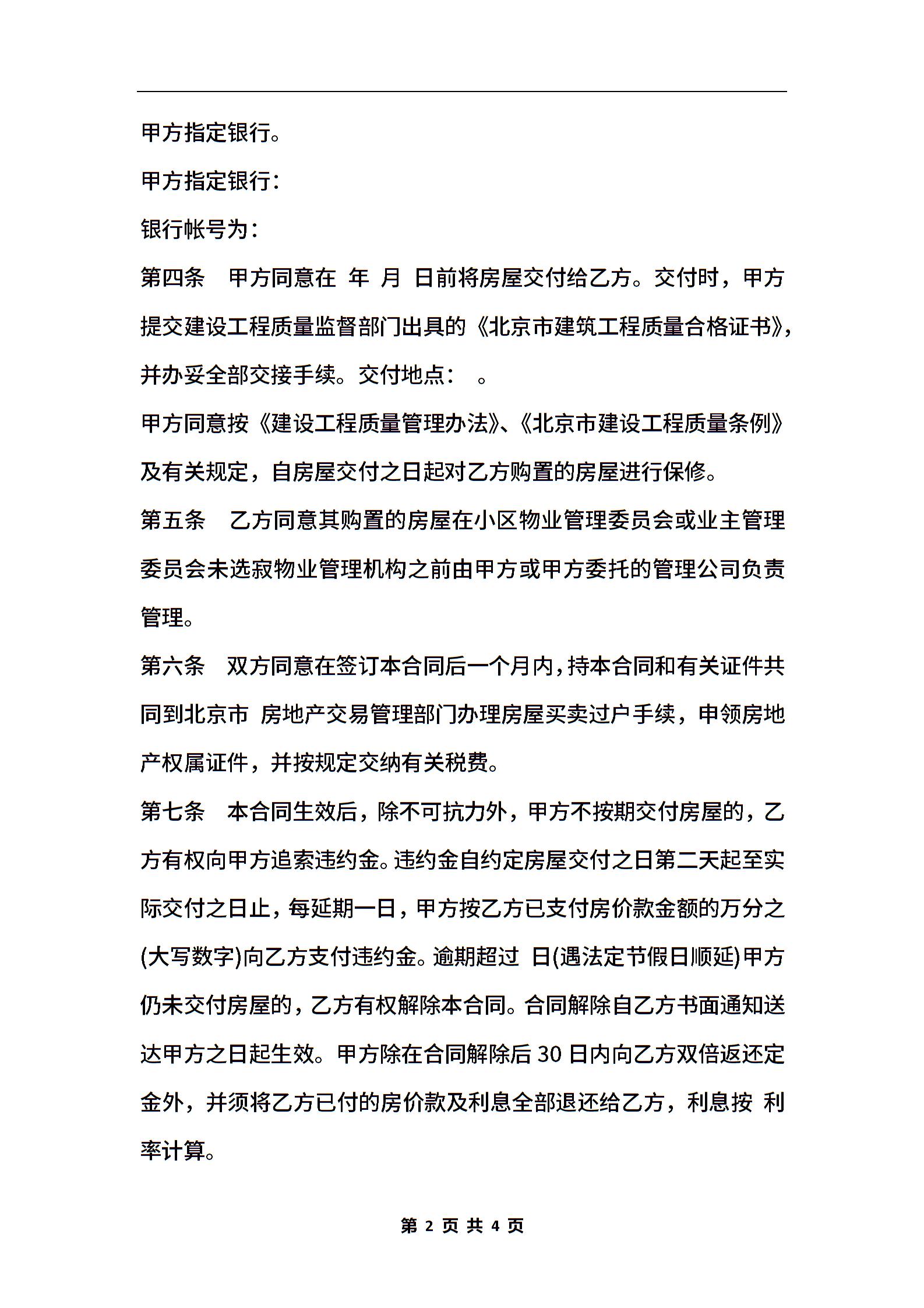 甲方指定银行。

甲方指定银行：

银行帐号为：

第四条　甲方同意在 年 月 日前将房屋交付给乙方。交付时，甲方提交建设工程质量监督部门出具的《北京市建筑工程质量合格证书》，并办妥全部交接手续。交付地点：　。

甲方同意按《建设工程质量管理办法》、《北京市建设工程质量条例》及有关规定，自房屋交付之日起对乙方购置的房屋进行保修。

第五条　乙方同意其购置的房屋在小区物业管理委员会或业主管理委员会未选寂物业管理机构之前由甲方或甲方委托的管理公司负责管理。

第六条　双方同意在签订本合同后一个月内，持本合同和有关证件共同到北京市 房地产交易管理部门办理房屋买卖过户手续，申领房地产权属证件，并按规定交纳有关税费。

第七条　本合同生效后，除不可抗力外，甲方不按期交付房屋的，乙方有权向甲方追索违约金。违约金自约定房屋交付之日第二天起至实际交付之日止，每延期一日，甲方按乙方已支付房价款金额的万分之(大写数字)向乙方支付违约金。逾期超过 日(遇法定节假日顺延)甲方仍未交付房屋的，乙方有权解除本合同。合同解除自乙方书面通知送达甲方之日起生效。甲方除在合同解除后 30 日内向乙方双倍返还定金外，并须将乙方已付的房价款及利息全部退还给乙方，利息按 利率计算。

第 2 页 共 4 页